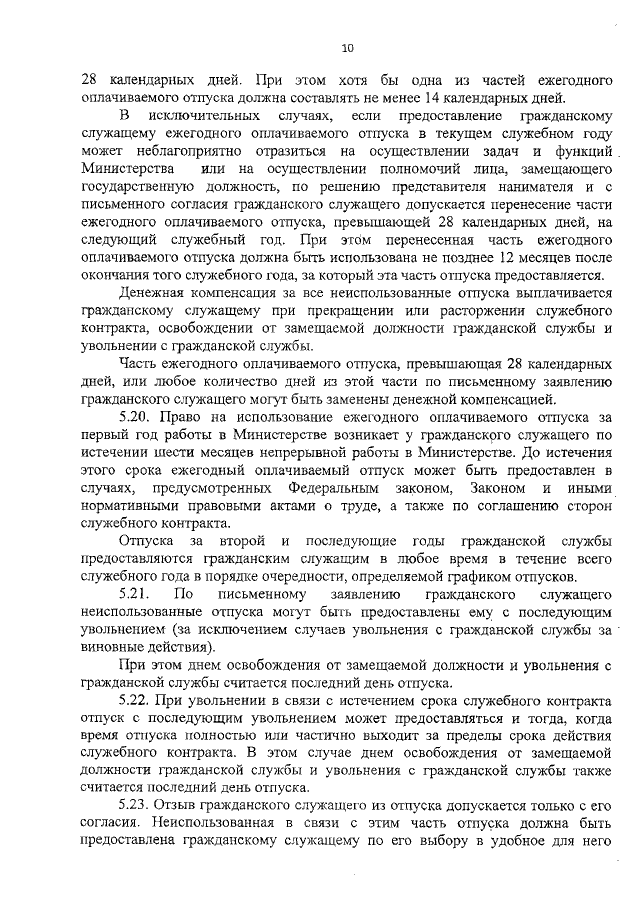 10

28 календарных дней. При этом хотя бы одна из частей ежегодного оплачиваемого отпуска должна составлять не менее 14 календарных дней.

В исключительных случаях, если предоставление гражданскому служащему ежегодного оплачиваемого отпуска в текущем служебном году может неблагоприятно отразиться на осуществлении задач и функций Министерства или на осуществлении полномочий лица, замещающего государственную должность, по решению представителя нанимателя и с письменного согласия гражданского служащего допускается перенесение части ежегодного оплачиваемого отпуска, превышающей 28 календарных дней, на следующий служебный год. При этом перенесенная часть ежегодного оплачиваемого отпуска должна быть использована не позднее 12 месяцев после окончания того служебного года, за который эта часть отпуска предоставляется.

Денежная компенсация за все неиспользованные отпуска выплачивается гражданскому служащему при прекращении или расторжении служебного контракта, освобождении от замещаемой должности гражданской службы и увольнении с гражданской службы.

Часть ежегодного оплачиваемого отпуска, превышающая 28 календарных дней, или любое количество дней из этой части по письменному заявлению гражданского служащего могут быть заменены денежной компенсацией.

5.20. Право на использование ежегодного оплачиваемого отпуска за первый год работы в Министерстве возникает у гражданского служащего по истечении шести месяцев непрерывной работы в Министерстве. До истечения этого срока ежегодный оплачиваемый отпуск может быть предоставлен в случаях, предусмотренных Федеральным законом, Законом и иными нормативными правовыми актами о труде, а также по соглашению сторон служебного контракта.

Отпуска за второй и последующие годы гражданской службы предоставляются гражданским служащим в любое время в течение всего служебного года в порядке очередности, определяемой графиком отпусков.

5.21. По письменному заявлению гражданского служащего неиспользованные отпуска могут быть предоставлены ему с последующим увольнением (за исключением случаев увольнения с гражданской службы за виновные действия).

При этом днем освобождения от замещаемой должности и увольнения с гражданской службы считается последний день отпуска.

5.22. При увольнении в связи с истечением срока служебного контракта отпуск с последующим увольнением может предоставляться и тогда, когда время отпуска полностью или частично выходит за пределы срока действия служебного контракта. В этом случае днем освобождения от замещаемой должности гражданской службы и увольнения с гражданской службы также считается последний день отпуска.

5.23. Отзыв гражданского служащего из отпуска допускается только с его согласия. Неиспользованная в связи с этим часть отпуска должна быть предоставлена гражданскому служащему по его выбору в удобное для него